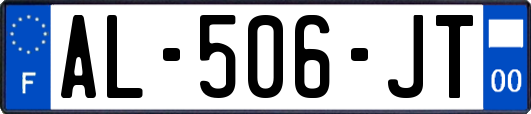 F
AL-506-JT
00